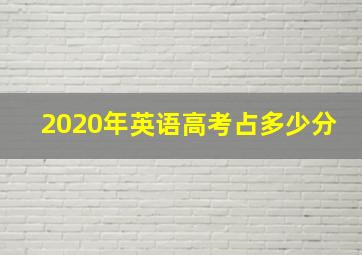 2020年英语高考占多少分